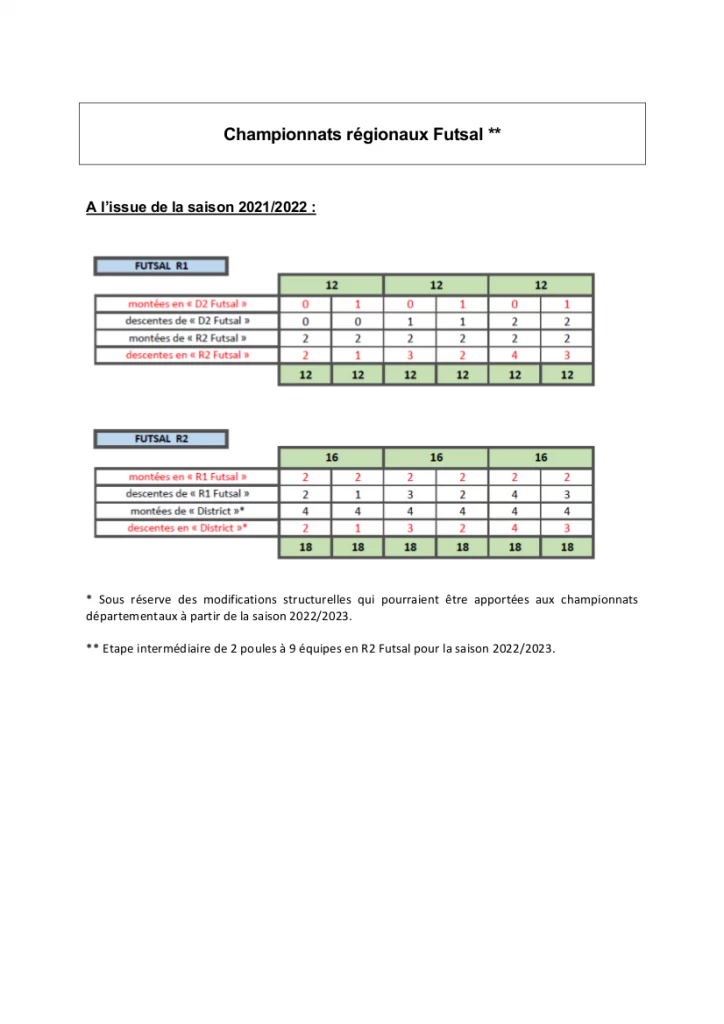 Championnats régionaux Futsal **

A l'issue de la saison 2021/2022 :

FUTSAL R1

| | 12 | | 12 | | 12 | |
|---|---|---|---|---|---|---|
| montées en « D2 Futsal » | 0 | 1 | 0 | 1 | 0 | 1 |
| descentes de « D2 Futsal » | 0 | 0 | 1 | 1 | 2 | 2 |
| montées de « R2 Futsal » | 2 | 2 | 2 | 2 | 2 | 2 |
| descentes en « R2 Futsal » | 2 | 1 | 3 | 2 | 4 | 3 |
| | 12 | 12 | 12 | 12 | 12 | 12 |

FUTSAL R2

| | 16 | | 16 | | 16 | |
|---|---|---|---|---|---|---|
| montées en « R1 Futsal » | 2 | 2 | 2 | 2 | 2 | 2 |
| descentes de « R1 Futsal » | 2 | 1 | 3 | 2 | 4 | 3 |
| montées de « District »* | 4 | 4 | 4 | 4 | 4 | 4 |
| descentes en « District »* | 2 | 1 | 3 | 2 | 4 | 3 |
| | 18 | 18 | 18 | 18 | 18 | 18 |

* Sous réserve des modifications structurelles qui pourraient être apportées aux championnats départementaux à partir de la saison 2022/2023.

** Etape intermédiaire de 2 poules à 9 équipes en R2 Futsal pour la saison 2022/2023.